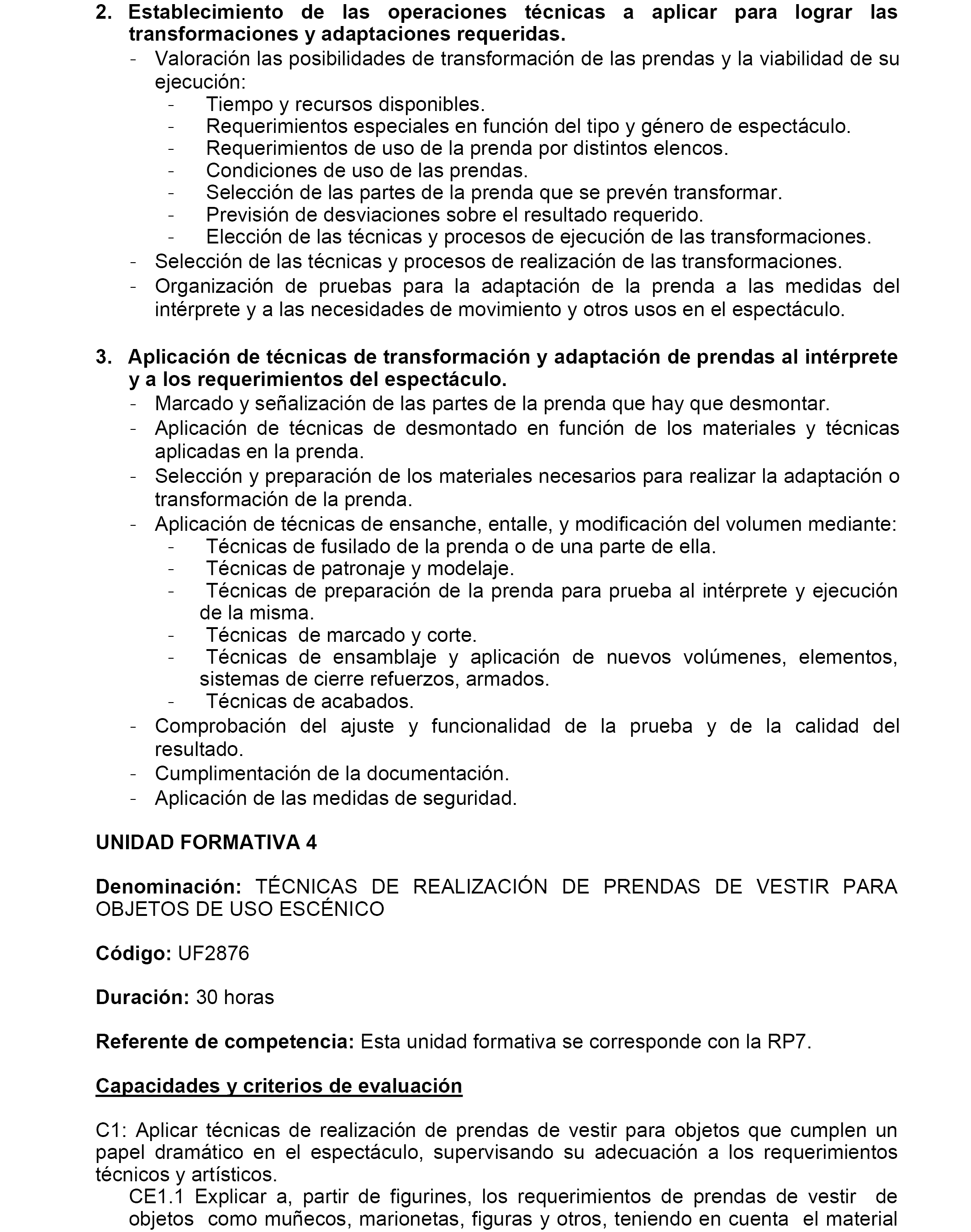 2. Establecimiento de las operaciones técnicas a aplicar para lograr las transformaciones y adaptaciones requeridas.
- Valoración las posibilidades de transformación de las prendas y la viabilidad de su ejecución:
- Tiempo y recursos disponibles.
- Requerimientos especiales en función del tipo y género de espectáculo.
- Requerimientos de uso de la prenda por distintos elencos.
- Condiciones de uso de las prendas.
- Selección de las partes de la prenda que se prevén transformar.
- Previsión de desviaciones sobre el resultado requerido.
- Elección de las técnicas y procesos de ejecución de las transformaciones.
- Selección de las técnicas y procesos de realización de las transformaciones.
- Organización de pruebas para la adaptación de la prenda a las medidas del intérprete y a las necesidades de movimiento y otros usos en el espectáculo.

3. Aplicación de técnicas de transformación y adaptación de prendas al intérprete y a los requerimientos del espectáculo.
- Marcado y señalización de las partes de la prenda que hay que desmontar.
- Aplicación de técnicas de desmontado en función de los materiales y técnicas aplicadas en la prenda.
- Selección y preparación de los materiales necesarios para realizar la adaptación o transformación de la prenda.
- Aplicación de técnicas de ensanche, entalle, y modificación del volumen mediante:
- Técnicas de fusilado de la prenda o de una parte de ella.
- Técnicas de patronaje y modelaje.
- Técnicas de preparación de la prenda para prueba al intérprete y ejecución de la misma.
- Técnicas de marcado y corte.
- Técnicas de ensamblaje y aplicación de nuevos volúmenes, elementos, sistemas de cierre refuerzos, armados.
- Técnicas de acabados.
- Comprobación del ajuste y funcionalidad de la prueba y de la calidad del resultado.
- Cumplimentación de la documentación.
- Aplicación de las medidas de seguridad.

UNIDAD FORMATIVA 4

Denominación: TÉCNICAS DE REALIZACIÓN DE PRENDAS DE VESTIR PARA OBJETOS DE USO ESCÉNICO

Código: UF2876

Duración: 30 horas

Referente de competencia: Esta unidad formativa se corresponde con la RP7.

Capacidades y criterios de evaluación

C1: Aplicar técnicas de realización de prendas de vestir para objetos que cumplen un papel dramático en el espectáculo, supervisando su adecuación a los requerimientos técnicos y artísticos.
CE1.1 Explicar a, partir de figurines, los requerimientos de prendas de vestir de objetos como muñecos, marionetas, figuras y otros, teniendo en cuenta el material